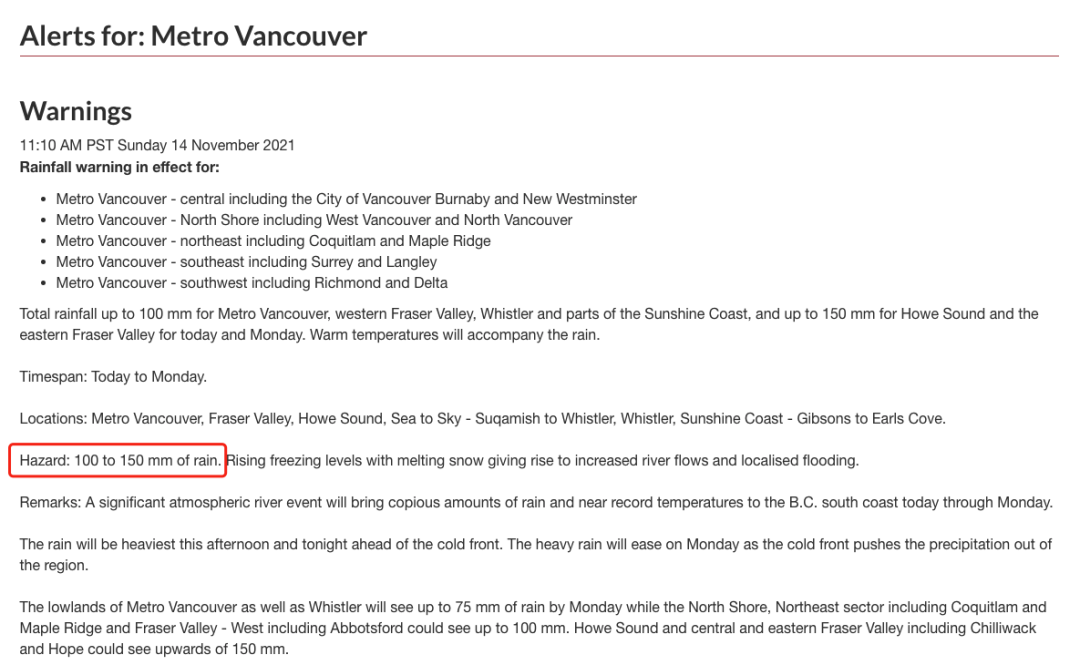 Alerts for: Metro Vancouver

Warnings

11:10 AM PST Sunday 14 November 2021
Rainfall warning in effect for:

- Metro Vancouver - central including the City of Vancouver Burnaby and New Westminster
- Metro Vancouver - North Shore including West Vancouver and North Vancouver
- Metro Vancouver - northeast including Coquitlam and Maple Ridge
- Metro Vancouver - southeast including Surrey and Langley
- Metro Vancouver - southwest including Richmond and Delta

Total rainfall up to 100 mm for Metro Vancouver, western Fraser Valley, Whistler and parts of the Sunshine Coast, and up to 150 mm for Howe Sound and the eastern Fraser Valley for today and Monday. Warm temperatures will accompany the rain.

Timespan: Today to Monday.

Locations: Metro Vancouver, Fraser Valley, Howe Sound, Sea to Sky - Suqamish to Whistler, Whistler, Sunshine Coast - Gibsons to Earls Cove.

Hazard: 100 to 150 mm of rain. Rising freezing levels with melting snow giving rise to increased river flows and localised flooding.

Remarks: A significant atmospheric river event will bring copious amounts of rain and near record temperatures to the B.C. south coast today through Monday.

The rain will be heaviest this afternoon and tonight ahead of the cold front. The heavy rain will ease on Monday as the cold front pushes the precipitation out of the region.

The lowlands of Metro Vancouver as well as Whistler will see up to 75 mm of rain by Monday while the North Shore, Northeast sector including Coquitlam and Maple Ridge and Fraser Valley - West including Abbotsford could see up to 100 mm. Howe Sound and central and eastern Fraser Valley including Chilliwack and Hope could see upwards of 150 mm.